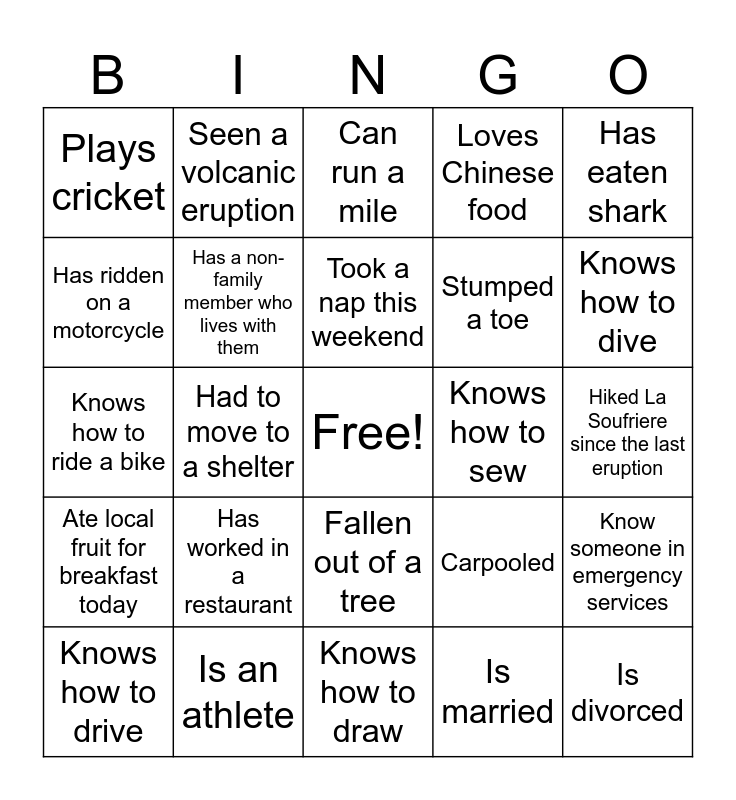 | B | I | N | G | O |
|---|---|---|---|---|
| Plays cricket | Seen a volcanic eruption | Can run a mile | Loves Chinese food | Has eaten shark |
| Has ridden on a motorcycle | Has a non-family member who lives with them | Took a nap this weekend | Stumped a toe | Knows how to dive |
| Knows how to ride a bike | Had to move to a shelter | Free! | Knows how to sew | Hiked La Soufriere since the last eruption |
| Ate local fruit for breakfast today | Has worked in a restaurant | Fallen out of a tree | Carpooled | Know someone in emergency services |
| Knows how to drive | Is an athlete | Knows how to draw | Is married | Is divorced |